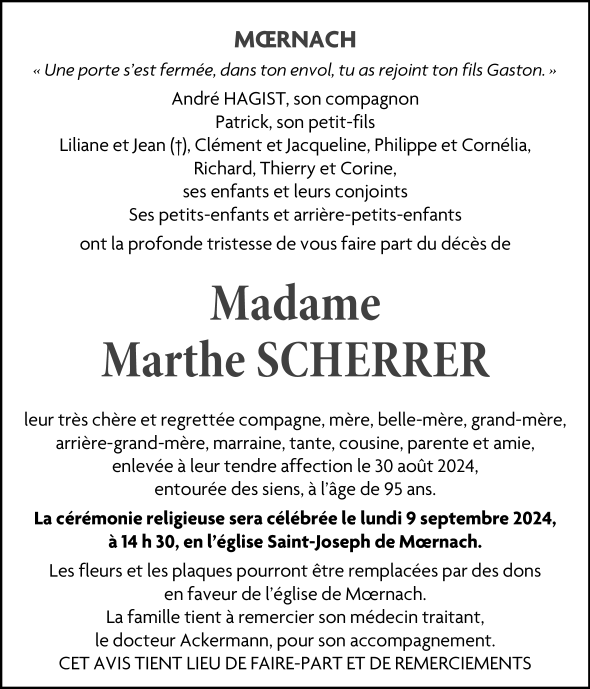 MŒRNACH

« Une porte s'est fermée, dans ton envol, tu as rejoint ton fils Gaston. »

André HAGIST, son compagnon
Patrick, son petit-fils
Liliane et Jean (†), Clément et Jacqueline, Philippe et Cornélia, Richard, Thierry et Corine,
ses enfants et leurs conjoints
Ses petits-enfants et arrière-petits-enfants
ont la profonde tristesse de vous faire part du décès de

Madame
Marthe SCHERRER

leur très chère et regrettée compagne, mère, belle-mère, grand-mère, arrière-grand-mère, marraine, tante, cousine, parente et amie, enlevée à leur tendre affection le 30 août 2024, entourée des siens, à l'âge de 95 ans.

La cérémonie religieuse sera célébrée le lundi 9 septembre 2024, à 14 h 30, en l'église Saint-Joseph de Mœrnach.

Les fleurs et les plaques pourront être remplacées par des dons en faveur de l'église de Mœrnach.
La famille tient à remercier son médecin traitant, le docteur Ackermann, pour son accompagnement.
CET AVIS TIENT LIEU DE FAIRE-PART ET DE REMERCIEMENTS